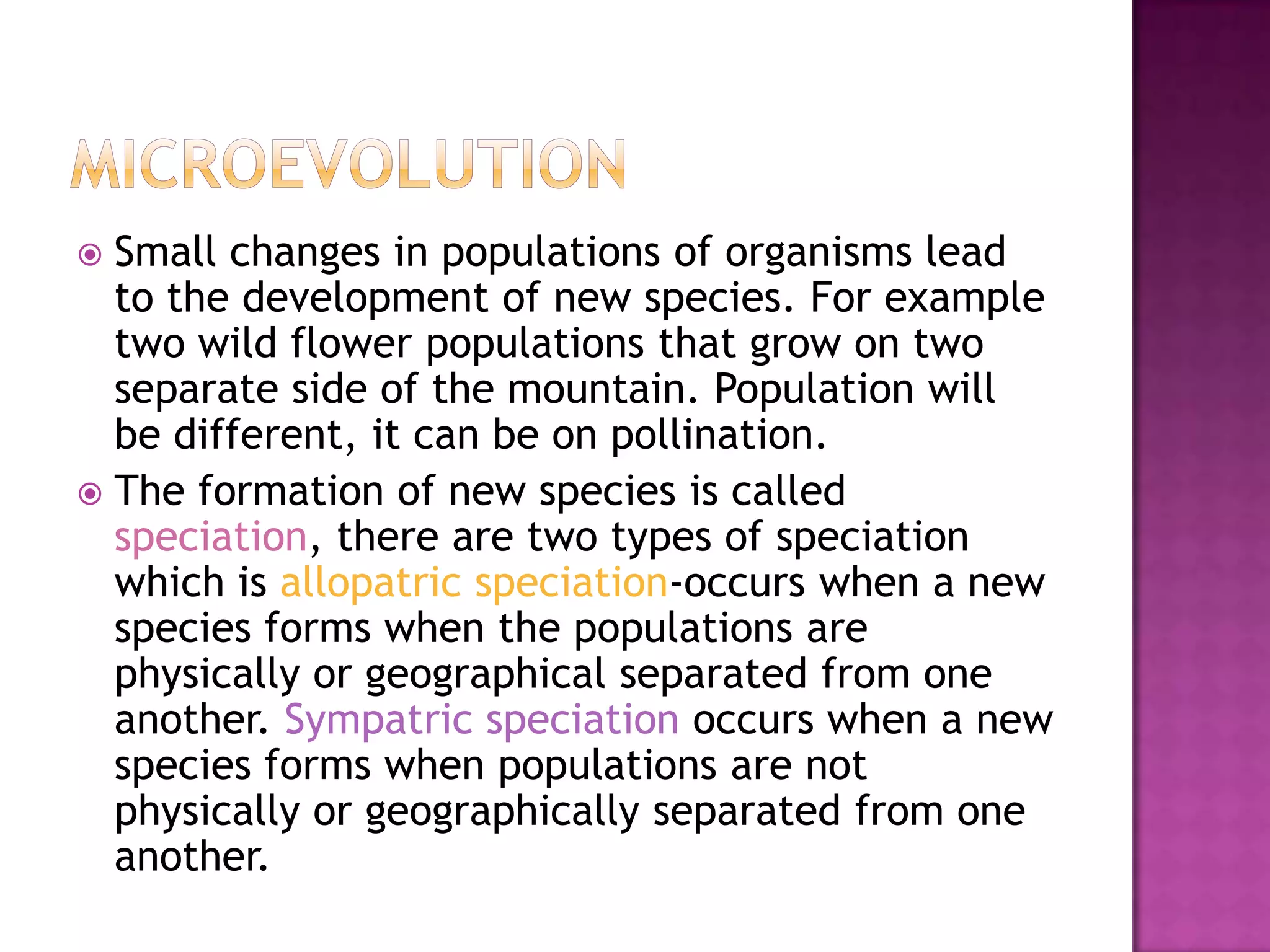 MICROEVOLUTION

Small changes in populations of organisms lead to the development of new species. For example two wild flower populations that grow on two separate side of the mountain. Population will be different, it can be on pollination.

The formation of new species is called speciation, there are two types of speciation which is allopatric speciation-occurs when a new species forms when the populations are physically or geographical separated from one another. Sympatric speciation occurs when a new species forms when populations are not physically or geographically separated from one another.